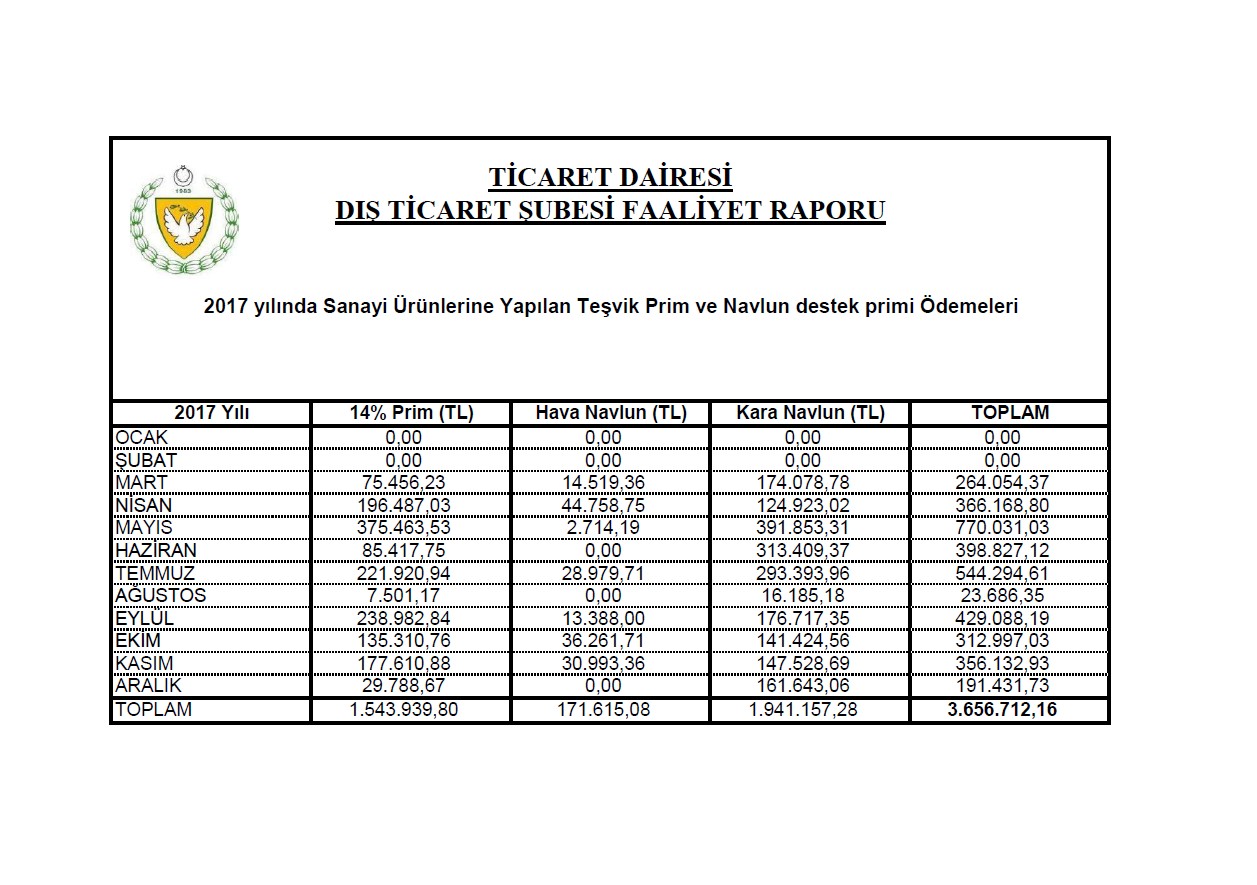 1983

TİCARET DAİRESİ
DIŞ TİCARET ŞUBESİ FAALİYET RAPORU

2017 yılında Sanayi Ürünlerine Yapılan Teşvik Prim ve Navlun destek primi Ödemeleri

| 2017 Yılı | 14% Prim (TL) | Hava Navlun (TL) | Kara Navlun (TL) | TOPLAM |
|---|---|---|---|---|
| OCAK | 0,00 | 0,00 | 0,00 | 0,00 |
| ŞUBAT | 0,00 | 0,00 | 0,00 | 0,00 |
| MART | 75.456,23 | 14.519,36 | 174.078,78 | 264.054,37 |
| NİSAN | 196.487,03 | 44.758,75 | 124.923,02 | 366.168,80 |
| MAYIS | 375.463,53 | 2.714,19 | 391.853,31 | 770.031,03 |
| HAZİRAN | 85.417,75 | 0,00 | 313.409,37 | 398.827,12 |
| TEMMUZ | 221.920,94 | 28.979,71 | 293.393,96 | 544.294,61 |
| AĞUSTOS | 7.501,17 | 0,00 | 16.185,18 | 23.686,35 |
| EYLÜL | 238.982,84 | 13.388,00 | 176.717,35 | 429.088,19 |
| EKİM | 135.310,76 | 36.261,71 | 141.424,56 | 312.997,03 |
| KASIM | 177.610,88 | 30.993,36 | 147.528,69 | 356.132,93 |
| ARALIK | 29.788,67 | 0,00 | 161.643,06 | 191.431,73 |
| TOPLAM | 1.543.939,80 | 171.615,08 | 1.941.157,28 | 3.656.712,16 |